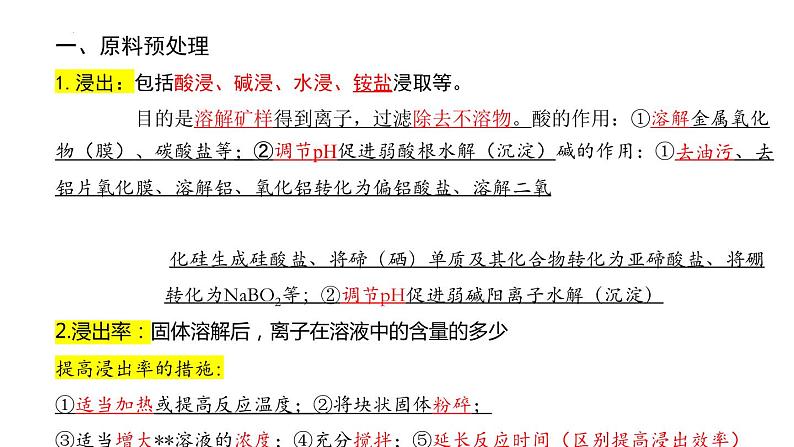 一、原料预处理

1. 浸出：包括酸浸、碱浸、水浸、铵盐浸取等。

目的是溶解矿样得到离子，过滤除去不溶物。酸的作用：①溶解金属氧化物（膜）、碳酸盐等；②调节pH促进弱酸根水解（沉淀）碱的作用：①去油污、去铝片氧化膜、溶解铝、氧化铝转化为偏铝酸盐、溶解二氧

化硅生成硅酸盐、将碲（硒）单质及其化合物转化为亚碲酸盐、将硼转化为$NaBO_2$等；②调节pH促进弱碱阳离子水解（沉淀）

2.浸出率：固体溶解后，离子在溶液中的含量的多少

提高浸出率的措施：

①适当加热或提高反应温度；②将块状固体粉碎；

③适当增大**溶液的浓度；④充分搅拌；⑤延长反应时间（区别提高浸出效率）